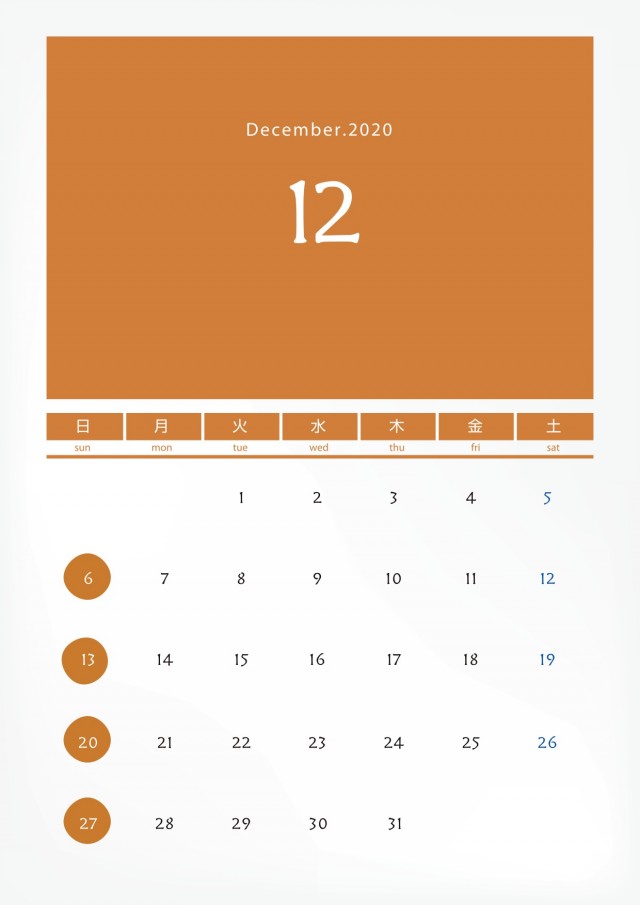 December.2020

12

| 日 sun | 月 mon | 火 tue | 水 wed | 木 thu | 金 fri | 土 sat |
|---|---|---|---|---|---|---|
| | | 1 | 2 | 3 | 4 | 5 |
| 6 | 7 | 8 | 9 | 10 | 11 | 12 |
| 13 | 14 | 15 | 16 | 17 | 18 | 19 |
| 20 | 21 | 22 | 23 | 24 | 25 | 26 |
| 27 | 28 | 29 | 30 | 31 | | |